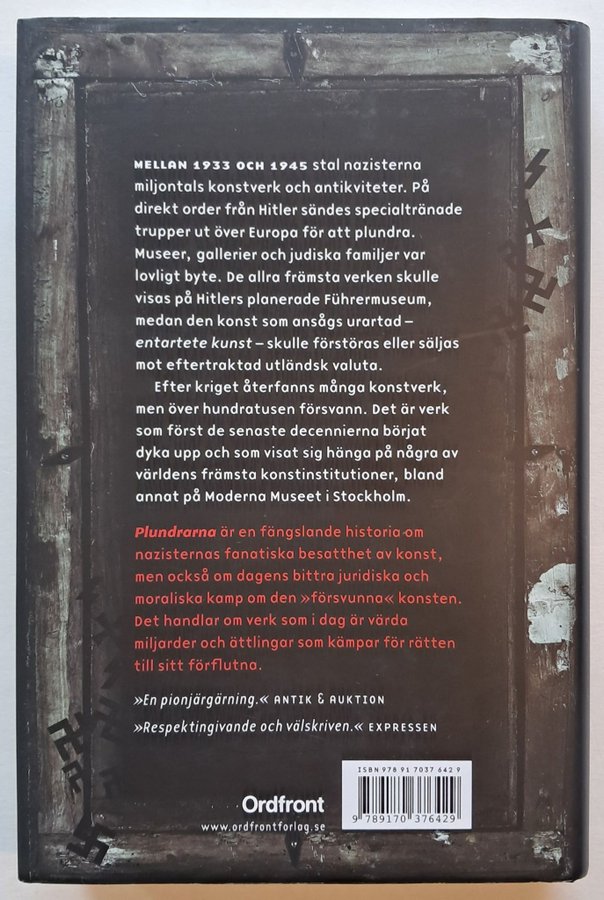 MELLAN 1933 OCH 1945 stal nazisterna miljontals konstverk och antikviteter. På direkt order från Hitler sändes specialtränade trupper ut över Europa för att plundra. Museer, gallerier och judiska familjer var lovligt byte. De allra främsta verken skulle visas på Hitlers planerade Führermuseum, medan den konst som ansågs urartad – entartete kunst – skulle förstöras eller säljas mot eftertraktad utländsk valuta.

Efter kriget återfanns många konstverk, men över hundratusen försvann. Det är verk som först de senaste decennierna börjat dyka upp och som visat sig hänga på några av världens främsta konstinstitutioner, bland annat på Moderna Museet i Stockholm.

Plundrarna är en fängslande historia om nazisternas fanatiska besatthet av konst, men också om dagens bittra juridiska och moraliska kamp om den »försvunna« konsten. Det handlar om verk som i dag är värda miljarder och ättlingar som kämpar för rätten till sitt förflutna.

»En pionjärgärning.« ANTIK & AUKTION

»Respektingivande och välskriven.« EXPRESSEN

Ordfront
www.ordfrontforlag.se

ISBN 978 91 7037 642 9
9 789170 376429